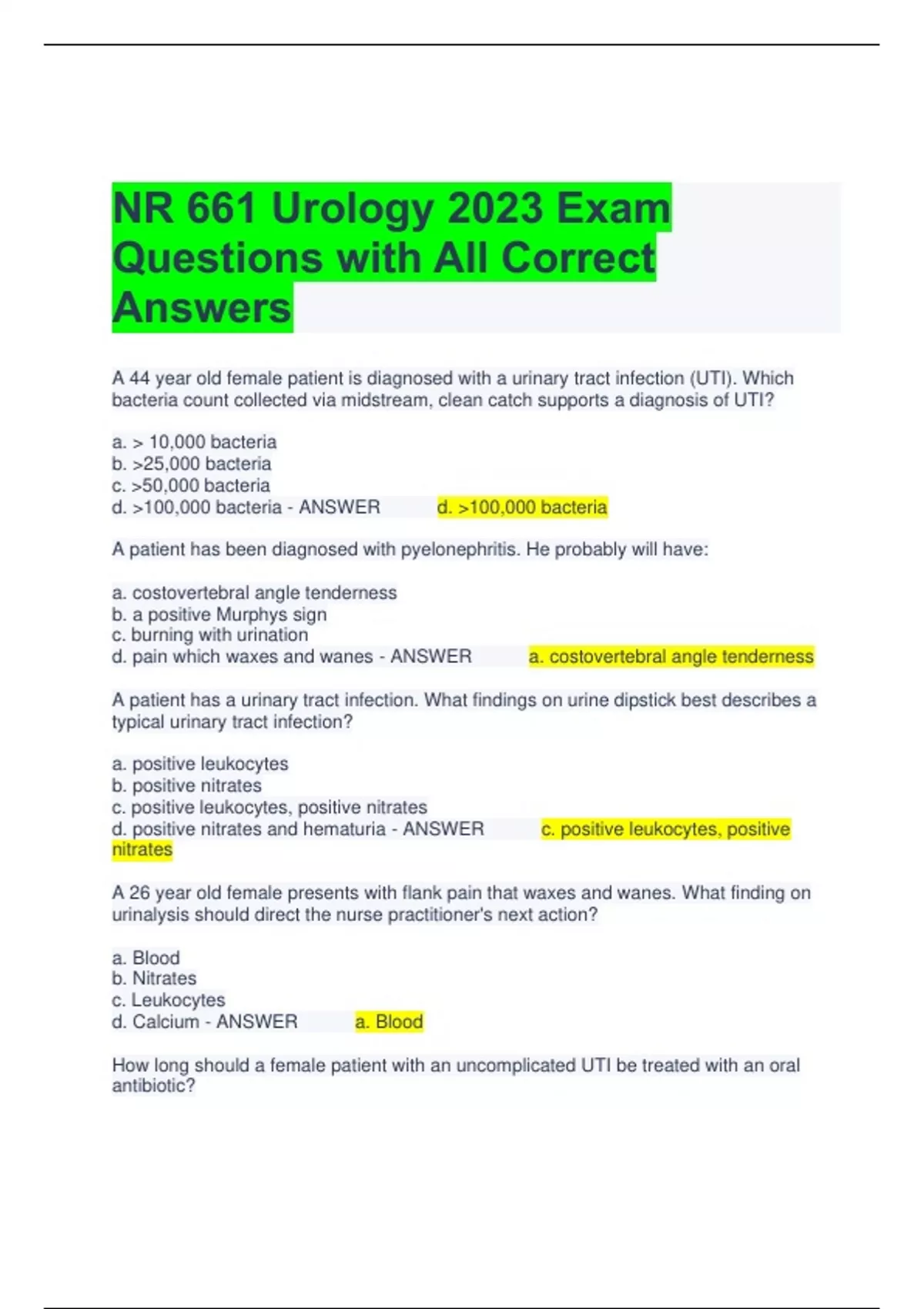 NR 661 Urology 2023 Exam Questions with All Correct Answers

A 44 year old female patient is diagnosed with a urinary tract infection (UTI). Which bacteria count collected via midstream, clean catch supports a diagnosis of UTI?

a. > 10,000 bacteria
b. >25,000 bacteria
c. >50,000 bacteria
d. >100,000 bacteria - ANSWER d. >100,000 bacteria

A patient has been diagnosed with pyelonephritis. He probably will have:

a. costovertebral angle tenderness
b. a positive Murphys sign
c. burning with urination
d. pain which waxes and wanes - ANSWER a. costovertebral angle tenderness

A patient has a urinary tract infection. What findings on urine dipstick best describes a typical urinary tract infection?

a. positive leukocytes
b. positive nitrates
c. positive leukocytes, positive nitrates
d. positive nitrates and hematuria - ANSWER c. positive leukocytes, positive nitrates

A 26 year old female presents with flank pain that waxes and wanes. What finding on urinalysis should direct the nurse practitioner's next action?

a. Blood
b. Nitrates
c. Leukocytes
d. Calcium - ANSWER a. Blood

How long should a female patient with an uncomplicated UTI be treated with an oral antibiotic?